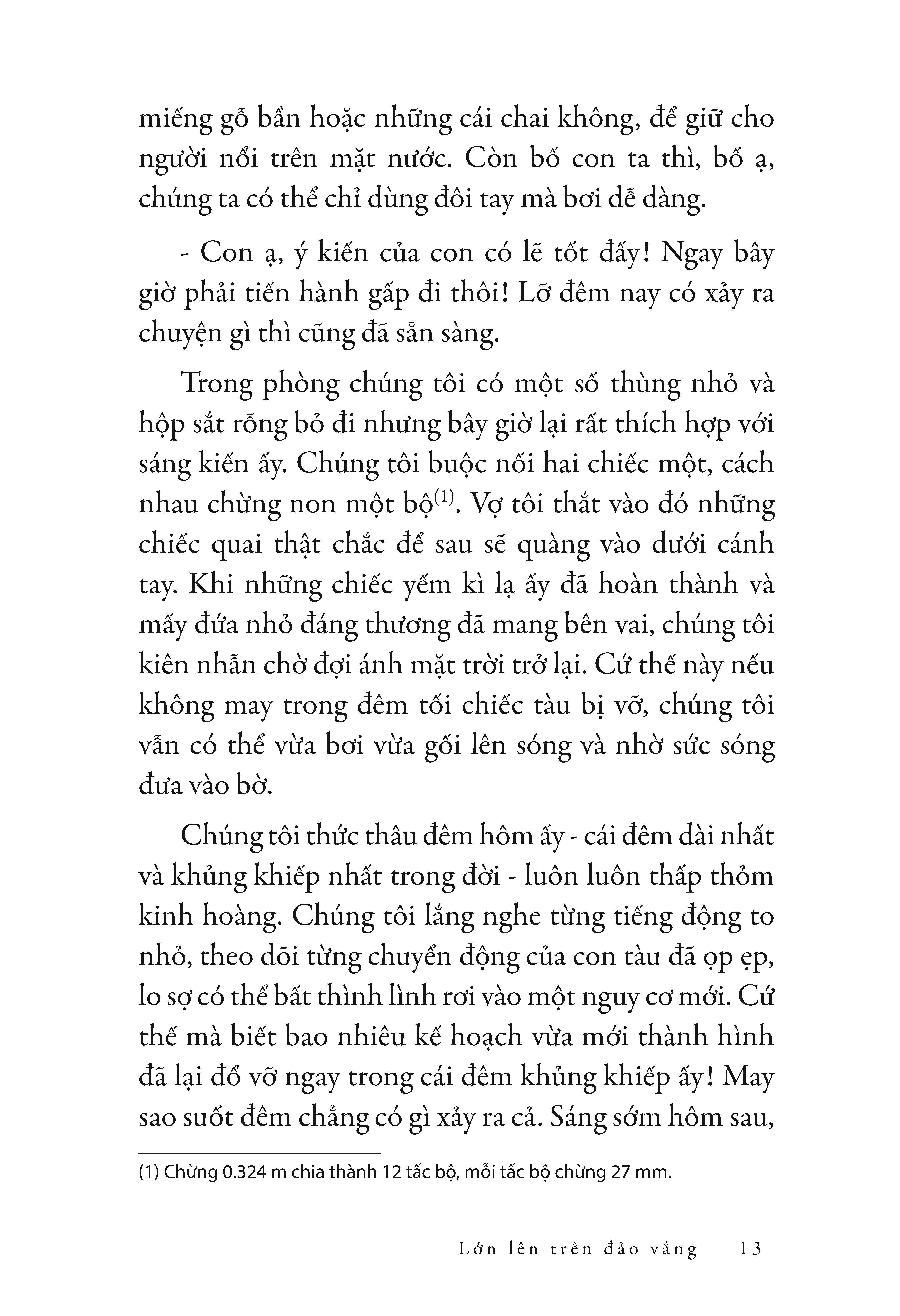 miếng gỗ bần hoặc những cái chai không, để giữ cho người nổi trên mặt nước. Còn bố con ta thì, bố ạ, chúng ta có thể chỉ dùng đôi tay mà bơi dễ dàng.

- Con ạ, ý kiến của con có lẽ tốt đấy! Ngay bây giờ phải tiến hành gấp đi thôi! Lỡ đêm nay có xảy ra chuyện gì thì cũng đã sẵn sàng.

Trong phòng chúng tôi có một số thùng nhỏ và hộp sắt rỗng bỏ đi nhưng bây giờ lại rất thích hợp với sáng kiến ấy. Chúng tôi buộc nối hai chiếc một, cách nhau chừng non một bộ$^{(1)}$. Vợ tôi thắt vào đó những chiếc quai thật chắc để sau sẽ quàng vào dưới cánh tay. Khi những chiếc yếm kì lạ ấy đã hoàn thành và mấy đứa nhỏ đáng thương đã mang bên vai, chúng tôi kiên nhẫn chờ đợi ánh mặt trời trở lại. Cứ thế này nếu không may trong đêm tối chiếc tàu bị vỡ, chúng tôi vẫn có thể vừa bơi vừa gối lên sóng và nhờ sức sóng đưa vào bờ.

Chúng tôi thức thâu đêm hôm ấy - cái đêm dài nhất và khủng khiếp nhất trong đời - luôn luôn thấp thỏm kinh hoàng. Chúng tôi lắng nghe từng tiếng động to nhỏ, theo dõi từng chuyển động của con tàu đã ọp ẹp, lo sợ có thể bất thình lình rơi vào một nguy cơ mới. Cứ thế mà biết bao nhiêu kế hoạch vừa mới thành hình đã lại đổ vỡ ngay trong cái đêm khủng khiếp ấy! May sao suốt đêm chẳng có gì xảy ra cả. Sáng sớm hôm sau,

(1) Chừng 0.324 m chia thành 12 tấc bộ, mỗi tấc bộ chừng 27 mm.

Lớn lên trên đảo vắng 13